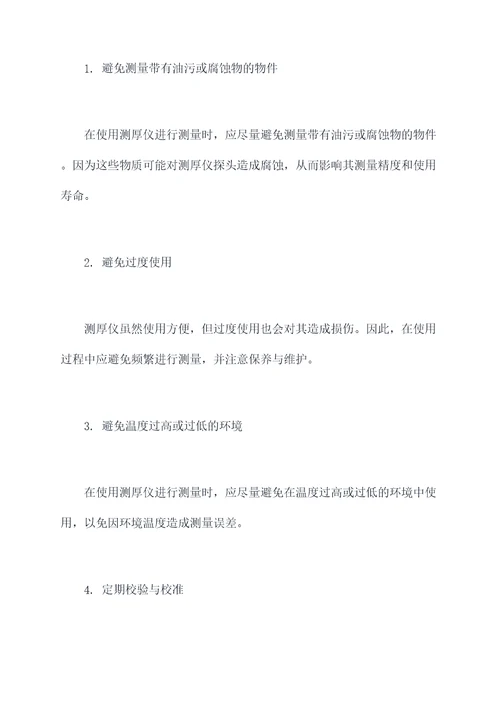 1. 避免测量带有油污或腐蚀物的物件

在使用测厚仪进行测量时，应尽量避免测量带有油污或腐蚀物的物件。因为这些物质可能对测厚仪探头造成腐蚀，从而影响其测量精度和使用寿命。

2. 避免过度使用

测厚仪虽然使用方便，但过度使用也会对其造成损伤。因此，在使用过程中应避免频繁进行测量，并注意保养与维护。

3. 避免温度过高或过低的环境

在使用测厚仪进行测量时，应尽量避免在温度过高或过低的环境中使用，以免因环境温度造成测量误差。

4. 定期校验与校准